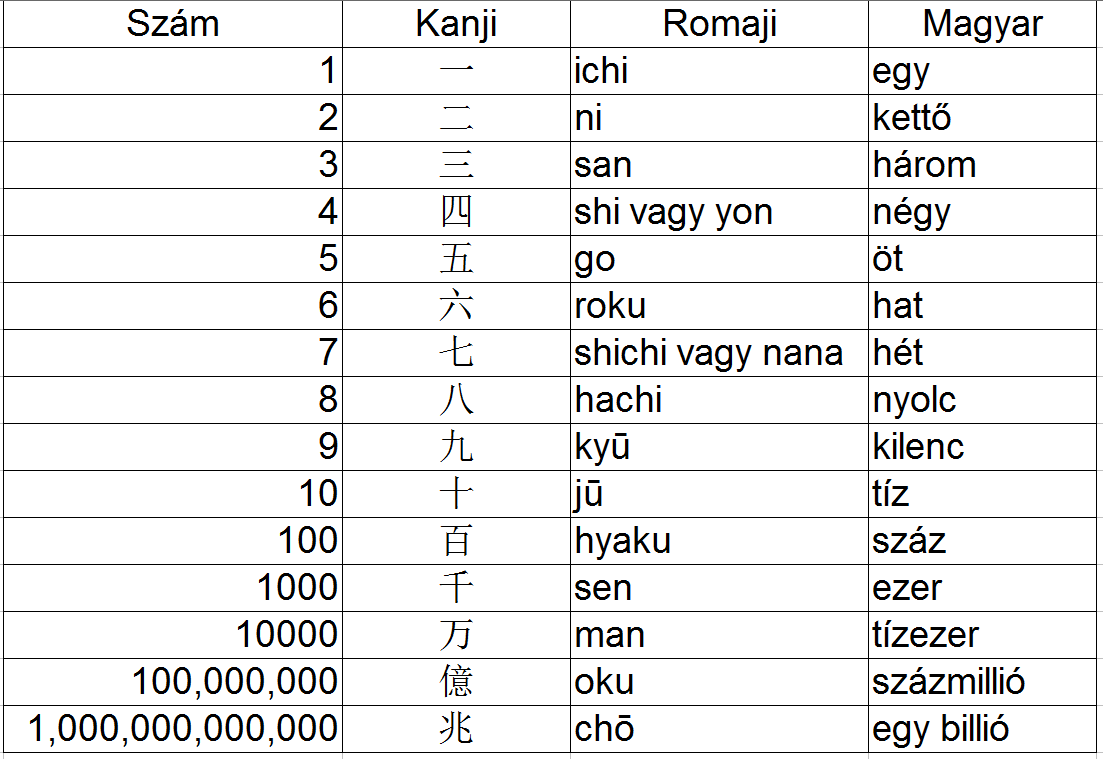 | Szám | Kanji | Romaji | Magyar |
|---|---|---|---|
| 1 | 一 | ichi | egy |
| 2 | 二 | ni | kettő |
| 3 | 三 | san | három |
| 4 | 四 | shi vagy yon | négy |
| 5 | 五 | go | öt |
| 6 | 六 | roku | hat |
| 7 | 七 | shichi vagy nana | hét |
| 8 | 八 | hachi | nyolc |
| 9 | 九 | kyū | kilenc |
| 10 | 十 | jū | tíz |
| 100 | 百 | hyaku | száz |
| 1000 | 千 | sen | ezer |
| 10000 | 万 | man | tízezer |
| 100,000,000 | 億 | oku | százmillió |
| 1,000,000,000,000 | 兆 | chō | egy billió |